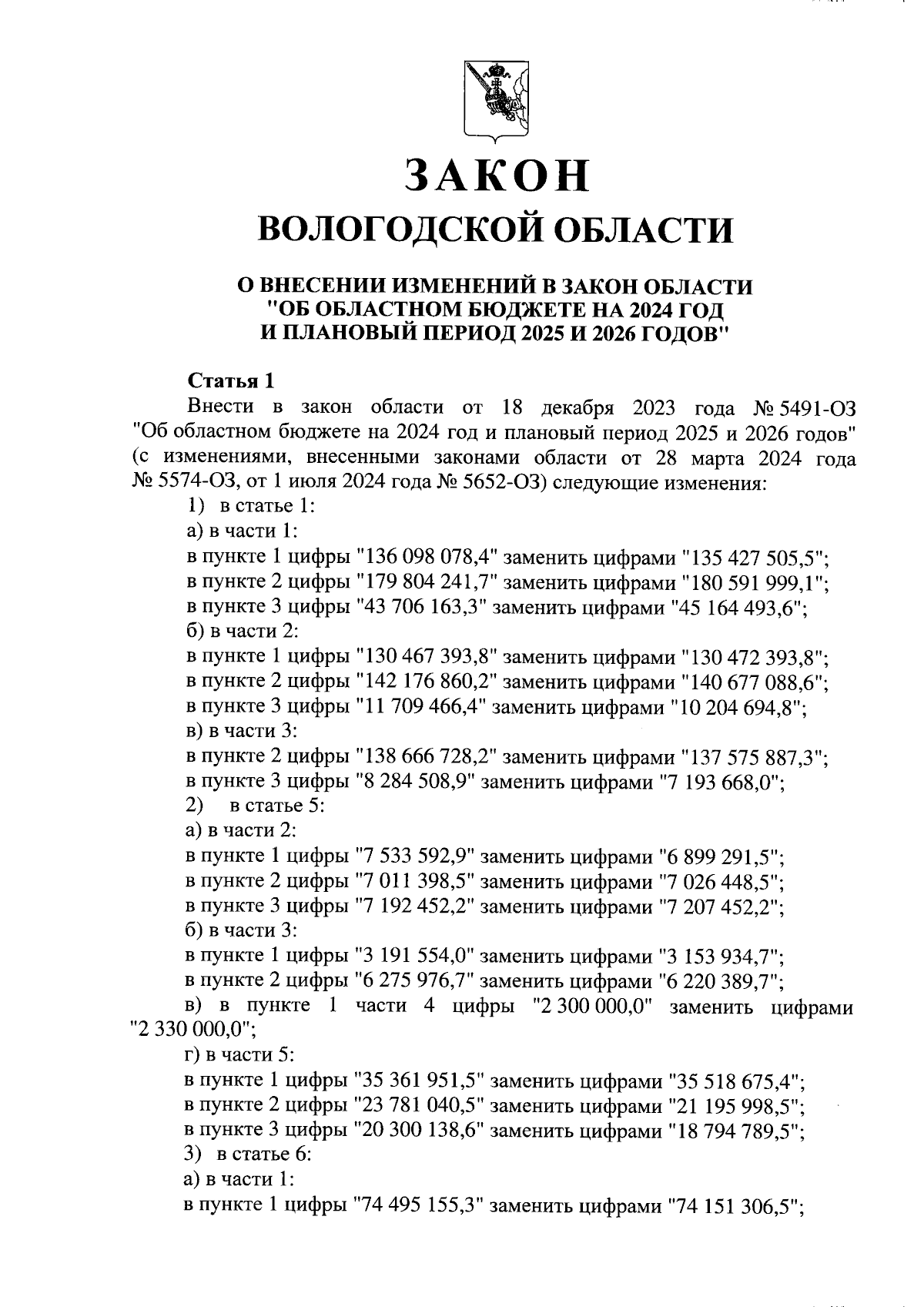 ЗАКОН
ВОЛОГОДСКОЙ ОБЛАСТИ

О ВНЕСЕНИИ ИЗМЕНЕНИЙ В ЗАКОН ОБЛАСТИ "ОБ ОБЛАСТНОМ БЮДЖЕТЕ НА 2024 ГОД И ПЛАНОВЫЙ ПЕРИОД 2025 И 2026 ГОДОВ"

Статья 1
Внести в закон области от 18 декабря 2023 года № 5491-ОЗ "Об областном бюджете на 2024 год и плановый период 2025 и 2026 годов" (с изменениями, внесенными законами области от 28 марта 2024 года № 5574-ОЗ, от 1 июля 2024 года № 5652-ОЗ) следующие изменения:
1) в статье 1:
а) в части 1:
в пункте 1 цифры "136 098 078,4" заменить цифрами "135 427 505,5";
в пункте 2 цифры "179 804 241,7" заменить цифрами "180 591 999,1";
в пункте 3 цифры "43 706 163,3" заменить цифрами "45 164 493,6";
б) в части 2:
в пункте 1 цифры "130 467 393,8" заменить цифрами "130 472 393,8";
в пункте 2 цифры "142 176 860,2" заменить цифрами "140 677 088,6";
в пункте 3 цифры "11 709 466,4" заменить цифрами "10 204 694,8";
в) в части 3:
в пункте 2 цифры "138 666 728,2" заменить цифрами "137 575 887,3";
в пункте 3 цифры "8 284 508,9" заменить цифрами "7 193 668,0";
2) в статье 5:
а) в части 2:
в пункте 1 цифры "7 533 592,9" заменить цифрами "6 899 291,5";
в пункте 2 цифры "7 011 398,5" заменить цифрами "7 026 448,5";
в пункте 3 цифры "7 192 452,2" заменить цифрами "7 207 452,2";
б) в части 3:
в пункте 1 цифры "3 191 554,0" заменить цифрами "3 153 934,7";
в пункте 2 цифры "6 275 976,7" заменить цифрами "6 220 389,7";
в) в пункте 1 части 4 цифры "2 300 000,0" заменить цифрами "2 330 000,0";
г) в части 5:
в пункте 1 цифры "35 361 951,5" заменить цифрами "35 518 675,4";
в пункте 2 цифры "23 781 040,5" заменить цифрами "21 195 998,5";
в пункте 3 цифры "20 300 138,6" заменить цифрами "18 794 789,5";
3) в статье 6:
а) в части 1:
в пункте 1 цифры "74 495 155,3" заменить цифрами "74 151 306,5";